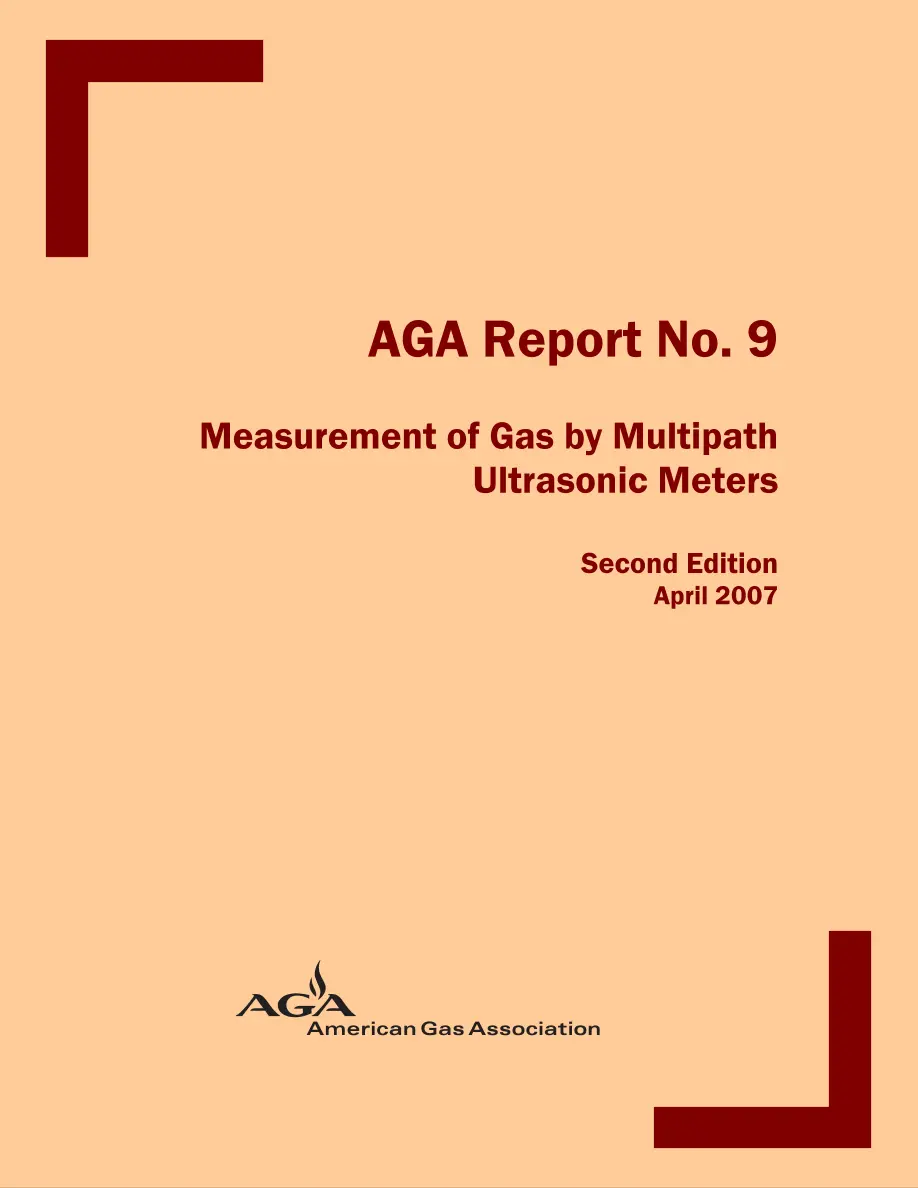 AGA Report No. 9

Measurement of Gas by Multipath Ultrasonic Meters

Second Edition
April 2007

AGA
American Gas Association